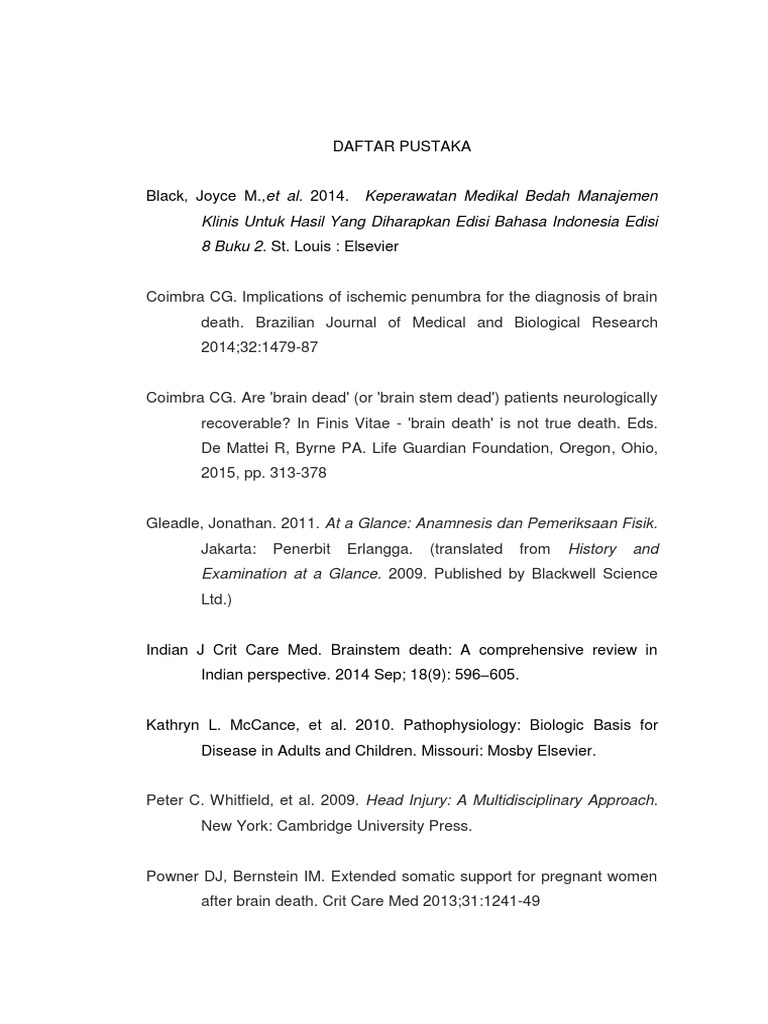 DAFTAR PUSTAKA

Black, Joyce M.,et al. 2014. Keperawatan Medikal Bedah Manajemen Klinis Untuk Hasil Yang Diharapkan Edisi Bahasa Indonesia Edisi 8 Buku 2. St. Louis : Elsevier

Coimbra CG. Implications of ischemic penumbra for the diagnosis of brain death. Brazilian Journal of Medical and Biological Research 2014;32:1479-87

Coimbra CG. Are 'brain dead' (or 'brain stem dead') patients neurologically recoverable? In Finis Vitae - 'brain death' is not true death. Eds. De Mattei R, Byrne PA. Life Guardian Foundation, Oregon, Ohio, 2015, pp. 313-378

Gleadle, Jonathan. 2011. At a Glance: Anamnesis dan Pemeriksaan Fisik. Jakarta: Penerbit Erlangga. (translated from History and Examination at a Glance. 2009. Published by Blackwell Science Ltd.)

Indian J Crit Care Med. Brainstem death: A comprehensive review in Indian perspective. 2014 Sep; 18(9): 596–605.

Kathryn L. McCance, et al. 2010. Pathophysiology: Biologic Basis for Disease in Adults and Children. Missouri: Mosby Elsevier.

Peter C. Whitfield, et al. 2009. Head Injury: A Multidisciplinary Approach. New York: Cambridge University Press.

Powner DJ, Bernstein IM. Extended somatic support for pregnant women after brain death. Crit Care Med 2013;31:1241-49